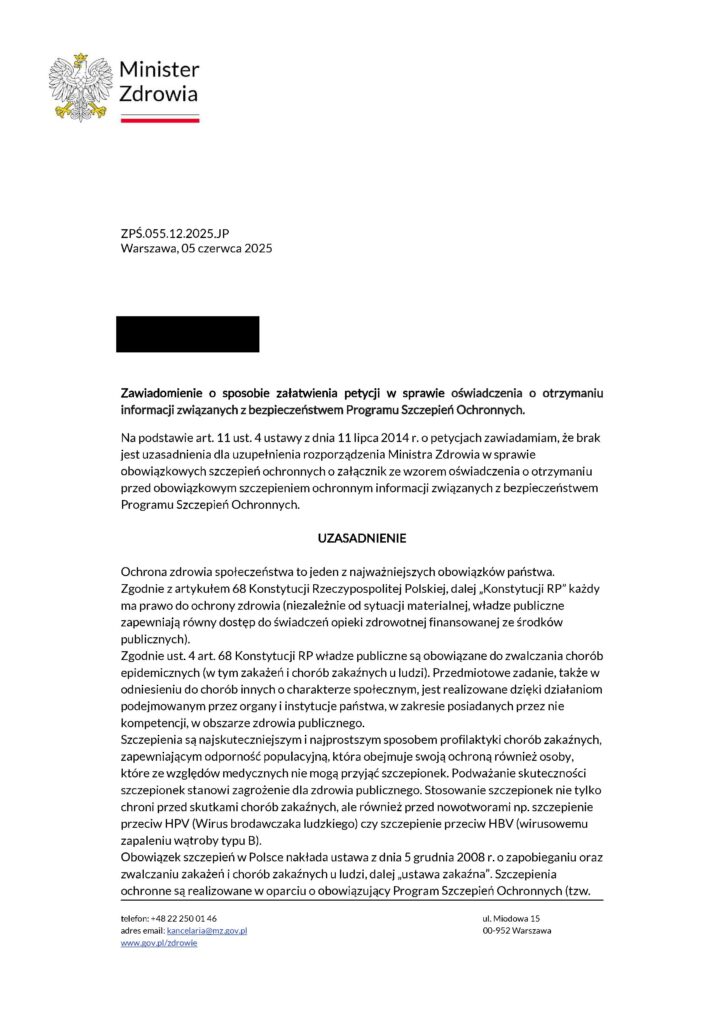 Minister Zdrowia

ZPŚ.055.12.2025.JP
Warszawa, 05 czerwca 2025

**Zawiadomienie o sposobie załatwienia petycji w sprawie oświadczenia o otrzymaniu informacji związanych z bezpieczeństwem Programu Szczepień Ochronnych.**

Na podstawie art. 11 ust. 4 ustawy z dnia 11 lipca 2014 r. o petycjach zawiadamiam, że brak jest uzasadnienia dla uzupełnienia rozporządzenia Ministra Zdrowia w sprawie obowiązkowych szczepień ochronnych o załącznik ze wzorem oświadczenia o otrzymaniu przed obowiązkowym szczepieniem ochronnym informacji związanych z bezpieczeństwem Programu Szczepień Ochronnych.

**UZASADNIENIE**

Ochrona zdrowia społeczeństwa to jeden z najważniejszych obowiązków państwa. Zgodnie z artykułem 68 Konstytucji Rzeczypospolitej Polskiej, dalej „Konstytucji RP" każdy ma prawo do ochrony zdrowia (niezależnie od sytuacji materialnej, władze publiczne zapewniają równy dostęp do świadczeń opieki zdrowotnej finansowanej ze środków publicznych).
Zgodnie ust. 4 art. 68 Konstytucji RP władze publiczne są obowiązane do zwalczania chorób epidemicznych (w tym zakażeń i chorób zakaźnych u ludzi). Przedmiotowe zadanie, także w odniesieniu do chorób innych o charakterze społecznym, jest realizowane dzięki działaniom podejmowanym przez organy i instytucje państwa, w zakresie posiadanych przez nie kompetencji, w obszarze zdrowia publicznego.
Szczepienia są najskuteczniejszym i najprostszym sposobem profilaktyki chorób zakaźnych, zapewniającym odporność populacyjną, która obejmuje swoją ochroną również osoby, które ze względów medycznych nie mogą przyjąć szczepionek. Podważanie skuteczności szczepionek stanowi zagrożenie dla zdrowia publicznego. Stosowanie szczepionek nie tylko chroni przed skutkami chorób zakaźnych, ale również przed nowotworami np. szczepienie przeciw HPV (Wirus brodawczaka ludzkiego) czy szczepienie przeciw HBV (wirusowemu zapaleniu wątroby typu B).
Obowiązek szczepień w Polsce nakłada ustawa z dnia 5 grudnia 2008 r. o zapobieganiu oraz zwalczaniu zakażeń i chorób zakaźnych u ludzi, dalej „ustawa zakaźna". Szczepienia ochronne są realizowane w oparciu o obowiązujący Program Szczepień Ochronnych (tzw.

telefon: +48 22 250 01 46
adres email: kancelaria@mz.gov.pl
www.gov.pl/zdrowie

ul. Miodowa 15
00-952 Warszawa